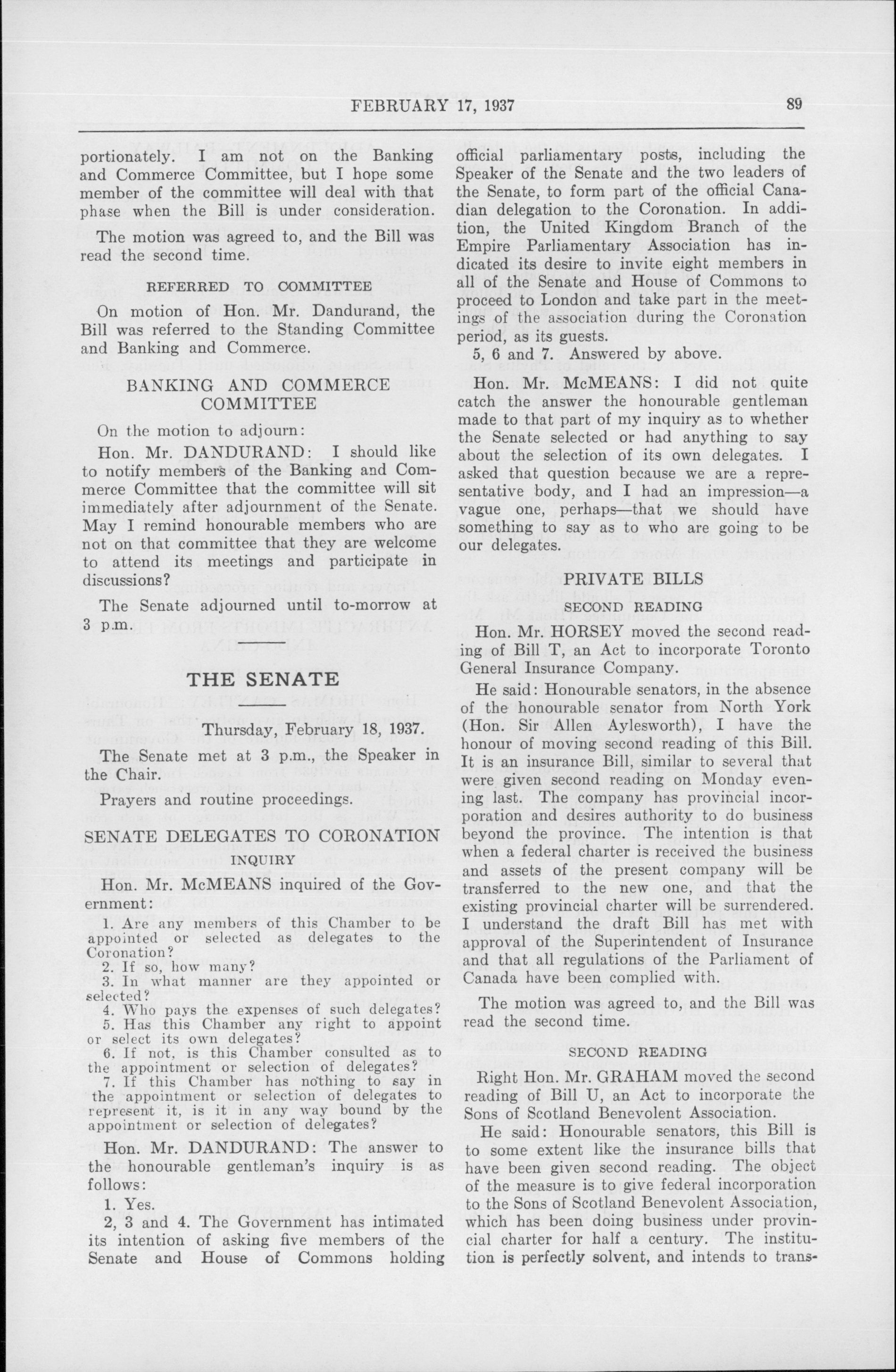 FEBRUARY 17, 1937 89

portionately. I am not on the Banking and Commerce Committee, but I hope some member of the committee will deal with that phase when the Bill is under consideration.

The motion was agreed to, and the Bill was read the second time.

REFERRED TO COMMITTEE

On motion of Hon. Mr. Dandurand, the Bill was referred to the Standing Committee and Banking and Commerce.

BANKING AND COMMERCE COMMITTEE

On the motion to adjourn:

Hon. Mr. DANDURAND: I should like to notify members of the Banking and Commerce Committee that the committee will sit immediately after adjournment of the Senate. May I remind honourable members who are not on that committee that they are welcome to attend its meetings and participate in discussions?

The Senate adjourned until to-morrow at 3 p.m.

THE SENATE

Thursday, February 18, 1937.

The Senate met at 3 p.m., the Speaker in the Chair.

Prayers and routine proceedings.

SENATE DELEGATES TO CORONATION

INQUIRY

Hon. Mr. McMEANS inquired of the Government:

1. Are any members of this Chamber to be appointed or selected as delegates to the Coronation?
2. If so, how many?
3. In what manner are they appointed or selected?
4. Who pays the expenses of such delegates?
5. Has this Chamber any right to appoint or select its own delegates?
6. If not, is this Chamber consulted as to the appointment or selection of delegates?
7. If this Chamber has nothing to say in the appointment or selection of delegates to represent it, is it in any way bound by the appointment or selection of delegates?

Hon. Mr. DANDURAND: The answer to the honourable gentleman's inquiry is as follows:

1. Yes.

2, 3 and 4. The Government has intimated its intention of asking five members of the Senate and House of Commons holding official parliamentary posts, including the Speaker of the Senate and the two leaders of the Senate, to form part of the official Canadian delegation to the Coronation. In addition, the United Kingdom Branch of the Empire Parliamentary Association has indicated its desire to invite eight members in all of the Senate and House of Commons to proceed to London and take part in the meetings of the association during the Coronation period, as its guests.

5, 6 and 7. Answered by above.

Hon. Mr. McMEANS: I did not quite catch the answer the honourable gentleman made to that part of my inquiry as to whether the Senate selected or had anything to say about the selection of its own delegates. I asked that question because we are a representative body, and I had an impression—a vague one, perhaps—that we should have something to say as to who are going to be our delegates.

PRIVATE BILLS

SECOND READING

Hon. Mr. HORSEY moved the second reading of Bill T, an Act to incorporate Toronto General Insurance Company.

He said: Honourable senators, in the absence of the honourable senator from North York (Hon. Sir Allen Aylesworth), I have the honour of moving second reading of this Bill. It is an insurance Bill, similar to several that were given second reading on Monday evening last. The company has provincial incorporation and desires authority to do business beyond the province. The intention is that when a federal charter is received the business and assets of the present company will be transferred to the new one, and that the existing provincial charter will be surrendered. I understand the draft Bill has met with approval of the Superintendent of Insurance and that all regulations of the Parliament of Canada have been complied with.

The motion was agreed to, and the Bill was read the second time.

SECOND READING

Right Hon. Mr. GRAHAM moved the second reading of Bill U, an Act to incorporate the Sons of Scotland Benevolent Association.

He said: Honourable senators, this Bill is to some extent like the insurance bills that have been given second reading. The object of the measure is to give federal incorporation to the Sons of Scotland Benevolent Association, which has been doing business under provincial charter for half a century. The institution is perfectly solvent, and intends to trans-